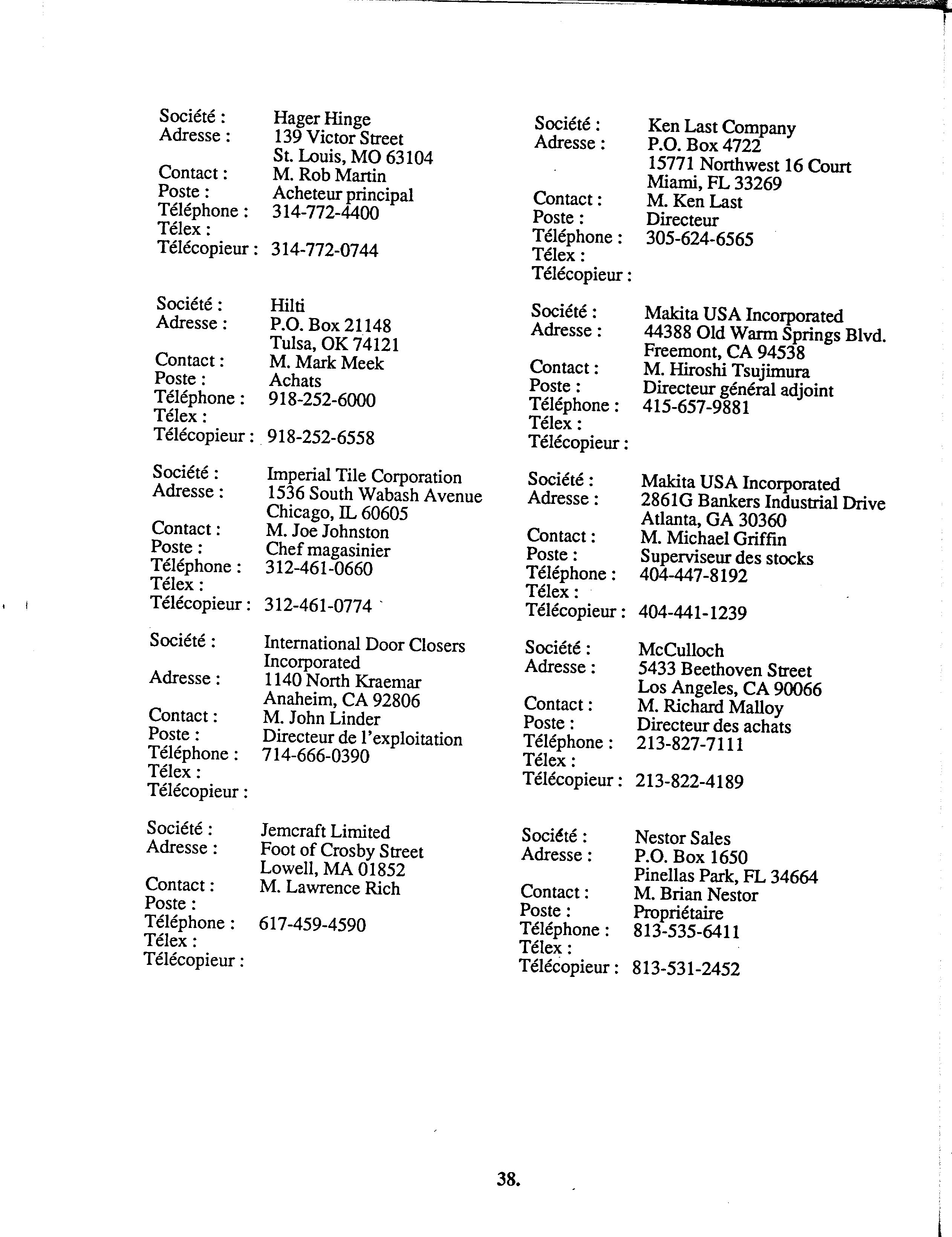 Société : Hager Hinge
Adresse : 139 Victor Street
St. Louis, MO 63104
Contact : M. Rob Martin
Poste : Acheteur principal
Téléphone : 314-772-4400
Télex :
Télécopieur : 314-772-0744

Société : Hilti
Adresse : P.O. Box 21148
Tulsa, OK 74121
Contact : M. Mark Meek
Poste : Achats
Téléphone : 918-252-6000
Télex :
Télécopieur : 918-252-6558

Société : Imperial Tile Corporation
Adresse : 1536 South Wabash Avenue
Chicago, IL 60605
Contact : M. Joe Johnston
Poste : Chef magasinier
Téléphone : 312-461-0660
Télex :
Télécopieur : 312-461-0774

Société : International Door Closers Incorporated
Adresse : 1140 North Kraemar
Anaheim, CA 92806
Contact : M. John Linder
Poste : Directeur de l'exploitation
Téléphone : 714-666-0390
Télex :
Télécopieur :

Société : Jemcraft Limited
Adresse : Foot of Crosby Street
Lowell, MA 01852
Contact : M. Lawrence Rich
Poste :
Téléphone : 617-459-4590
Télex :
Télécopieur :

Société : Ken Last Company
Adresse : P.O. Box 4722
15771 Northwest 16 Court
Miami, FL 33269
Contact : M. Ken Last
Poste : Directeur
Téléphone : 305-624-6565
Télex :
Télécopieur :

Société : Makita USA Incorporated
Adresse : 44388 Old Warm Springs Blvd.
Freemont, CA 94538
Contact : M. Hiroshi Tsujimura
Poste : Directeur général adjoint
Téléphone : 415-657-9881
Télex :
Télécopieur :

Société : Makita USA Incorporated
Adresse : 2861G Bankers Industrial Drive
Atlanta, GA 30360
Contact : M. Michael Griffin
Poste : Superviseur des stocks
Téléphone : 404-447-8192
Télex :
Télécopieur : 404-441-1239

Société : McCulloch
Adresse : 5433 Beethoven Street
Los Angeles, CA 90066
Contact : M. Richard Malloy
Poste : Directeur des achats
Téléphone : 213-827-7111
Télex :
Télécopieur : 213-822-4189

Société : Nestor Sales
Adresse : P.O. Box 1650
Pinellas Park, FL 34664
Contact : M. Brian Nestor
Poste : Propriétaire
Téléphone : 813-535-6411
Télex :
Télécopieur : 813-531-2452

38.